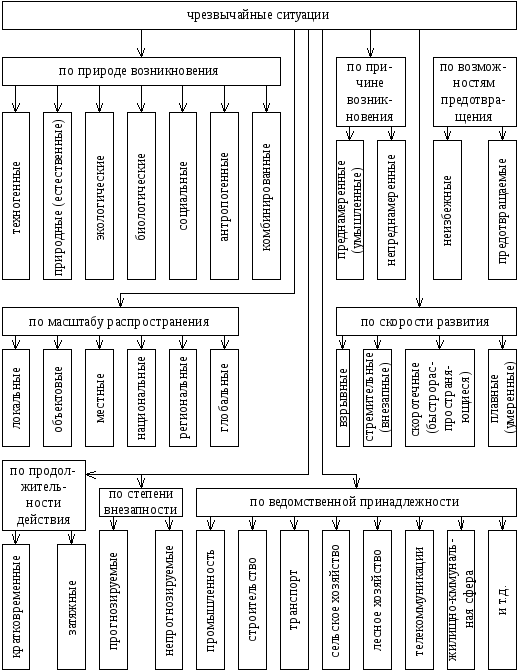 чрезвычайные ситуации

по природе возникновения

техногенные

природные (естественные)

экологические

биологические

социальные

антропогенные

комбинированные

по причине возникновения

преднамеренные (умышленные)

непреднамеренные

по возможностям предотвращения

неизбежные

предотвращаемые

по масштабу распространения

локальные

объектовые

местные

национальные

региональные

глобальные

по скорости развития

взрывные

стремительные (внезапные)

скоротечные (быстрораспространяющиеся)

плавные (умеренные)

по продолжительности действия

кратковременные

затяжные

по степени внезапности

прогнозируемые

непрогнозируемые

по ведомственной принадлежности

промышленность

строительство

транспорт

сельское хозяйство

лесное хозяйство

телекоммуникации

жилищно-коммунальная сфера

и т.д.